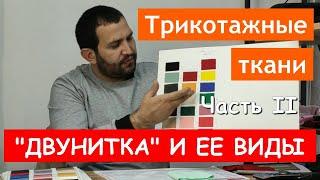 Трикотажные
ткани
Часть II
"ДВУНИТКА" И ЕЕ ВИДЫ